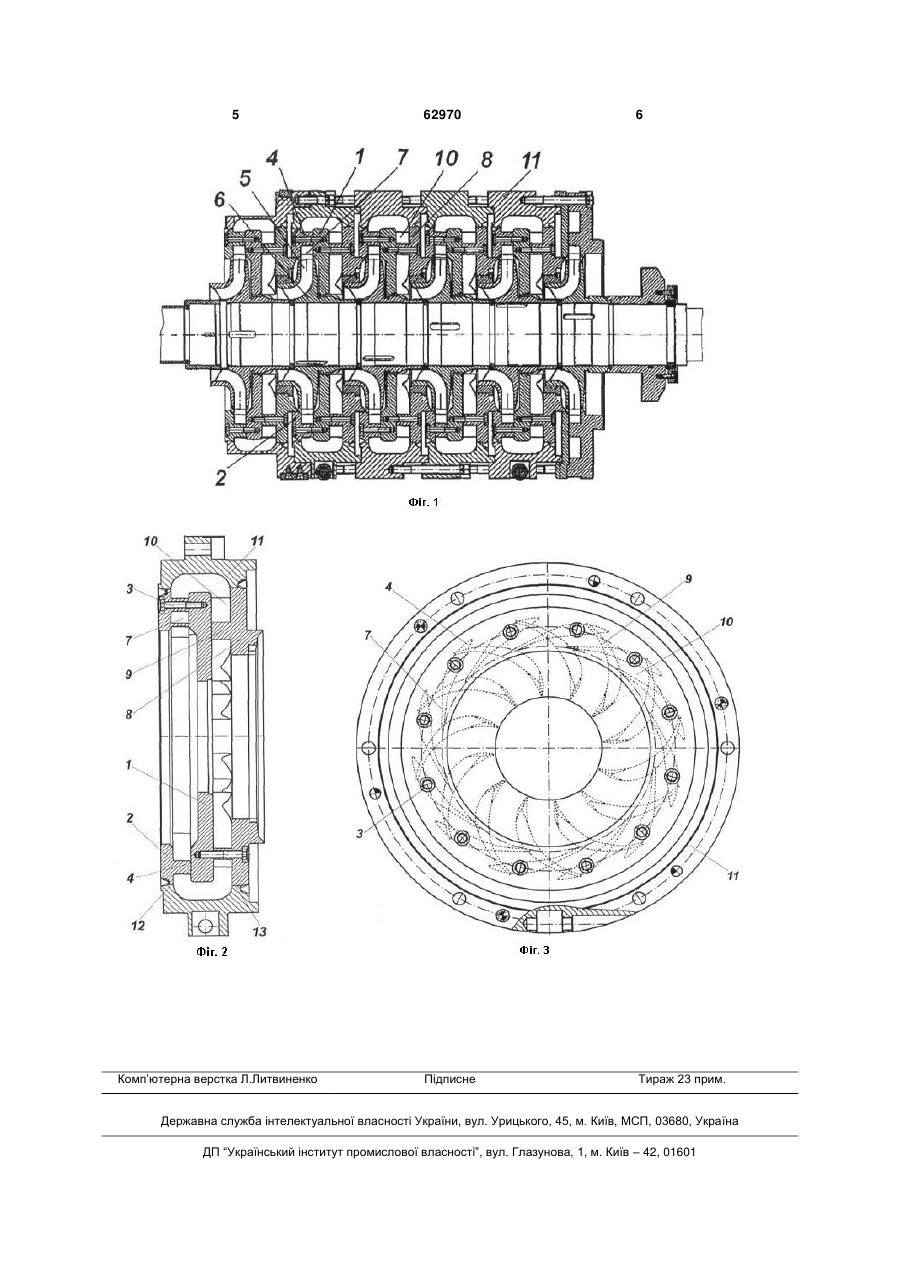 5 62970 6

4 1 7 10 8 11
5
6
2

Фіг. 1

10 11
3
7
9
8
1
2
4
12 13

Фіг. 2

4 9
7 10
3
11

Фіг. 3

Комп'ютерна верстка Л.Литвиненко Підписне Тираж 23 прим.

Державна служба інтелектуальної власності України, вул. Урицького, 45, м. Київ, МСП, 03680, Україна

ДП "Український інститут промислової власності", вул. Глазунова, 1, м. Київ – 42, 01601